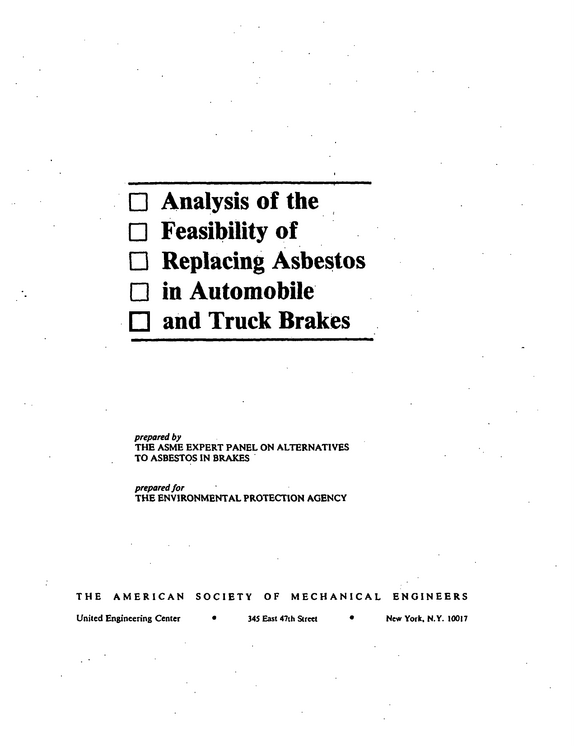 ☐ Analysis of the
☐ Feasibility of
☐ Replacing Asbestos
☐ in Automobile
☐ and Truck Brakes

prepared by
THE ASME EXPERT PANEL ON ALTERNATIVES TO ASBESTOS IN BRAKES

prepared for
THE ENVIRONMENTAL PROTECTION AGENCY

THE AMERICAN SOCIETY OF MECHANICAL ENGINEERS

United Engineering Center • 345 East 47th Street • New York, N.Y. 10017